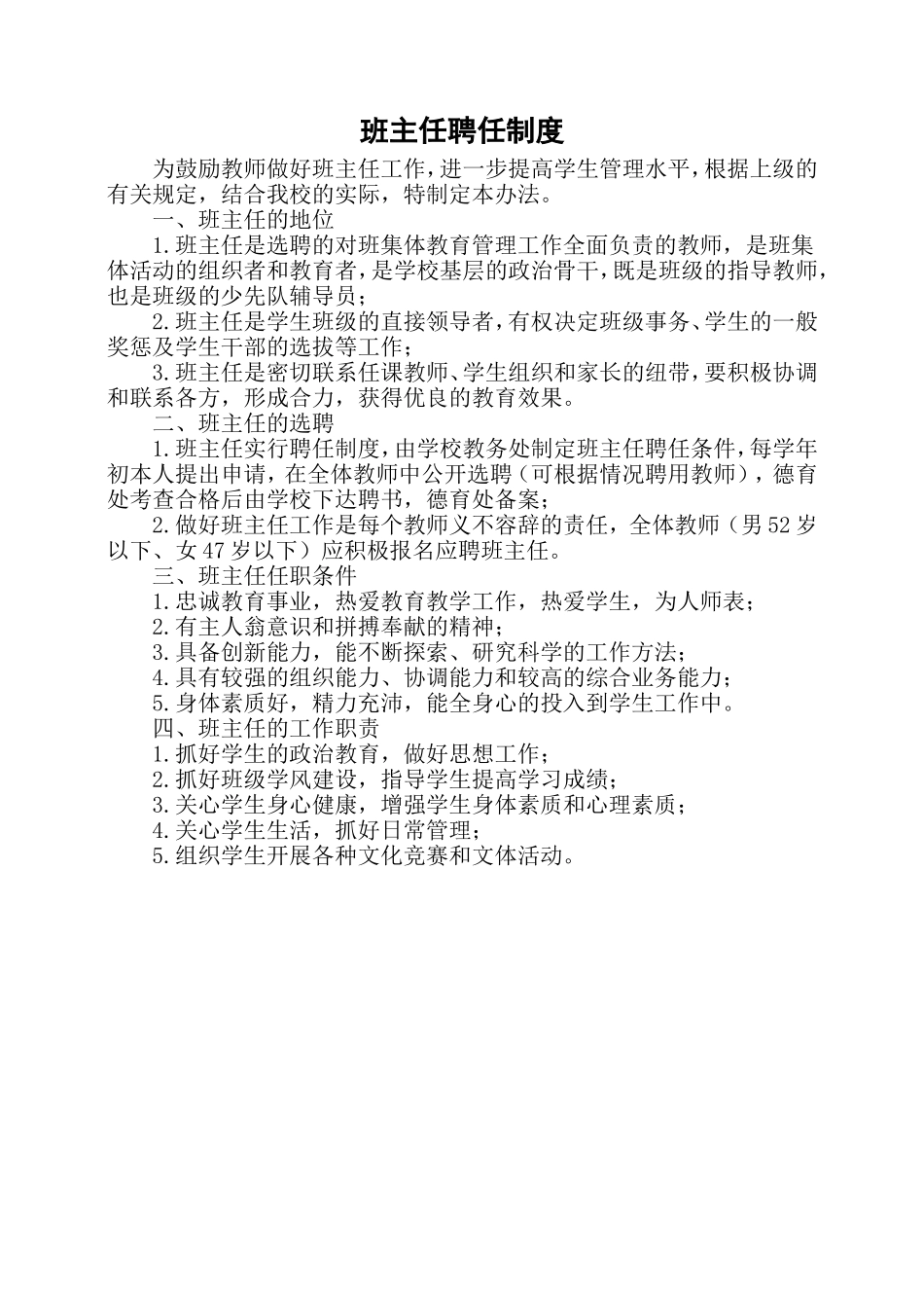 班主任聘任制度

为鼓励教师做好班主任工作，进一步提高学生管理水平，根据上级的有关规定，结合我校的实际，特制定本办法。

一、班主任的地位

1.班主任是选聘的对班集体教育管理工作全面负责的教师，是班集体活动的组织者和教育者，是学校基层的政治骨干，既是班级的指导教师，也是班级的少先队辅导员；

2.班主任是学生班级的直接领导者，有权决定班级事务、学生的一般奖惩及学生干部的选拔等工作；

3.班主任是密切联系任课教师、学生组织和家长的纽带，要积极协调和联系各方，形成合力，获得优良的教育效果。

二、班主任的选聘

1.班主任实行聘任制度，由学校教务处制定班主任聘任条件，每学年初本人提出申请，在全体教师中公开选聘（可根据情况聘用教师），德育处考查合格后由学校下达聘书，德育处备案；

2.做好班主任工作是每个教师义不容辞的责任，全体教师（男52岁以下、女47岁以下）应积极报名应聘班主任。

三、班主任任职条件

1.忠诚教育事业，热爱教育教学工作，热爱学生，为人师表；

2.有主人翁意识和拼搏奉献的精神；

3.具备创新能力，能不断探索、研究科学的工作方法；

4.具有较强的组织能力、协调能力和较高的综合业务能力；

5.身体素质好，精力充沛，能全身心的投入到学生工作中。

四、班主任的工作职责

1.抓好学生的政治教育，做好思想工作；

2.抓好班级学风建设，指导学生提高学习成绩；

3.关心学生身心健康，增强学生身体素质和心理素质；

4.关心学生生活，抓好日常管理；

5.组织学生开展各种文化竞赛和文体活动。